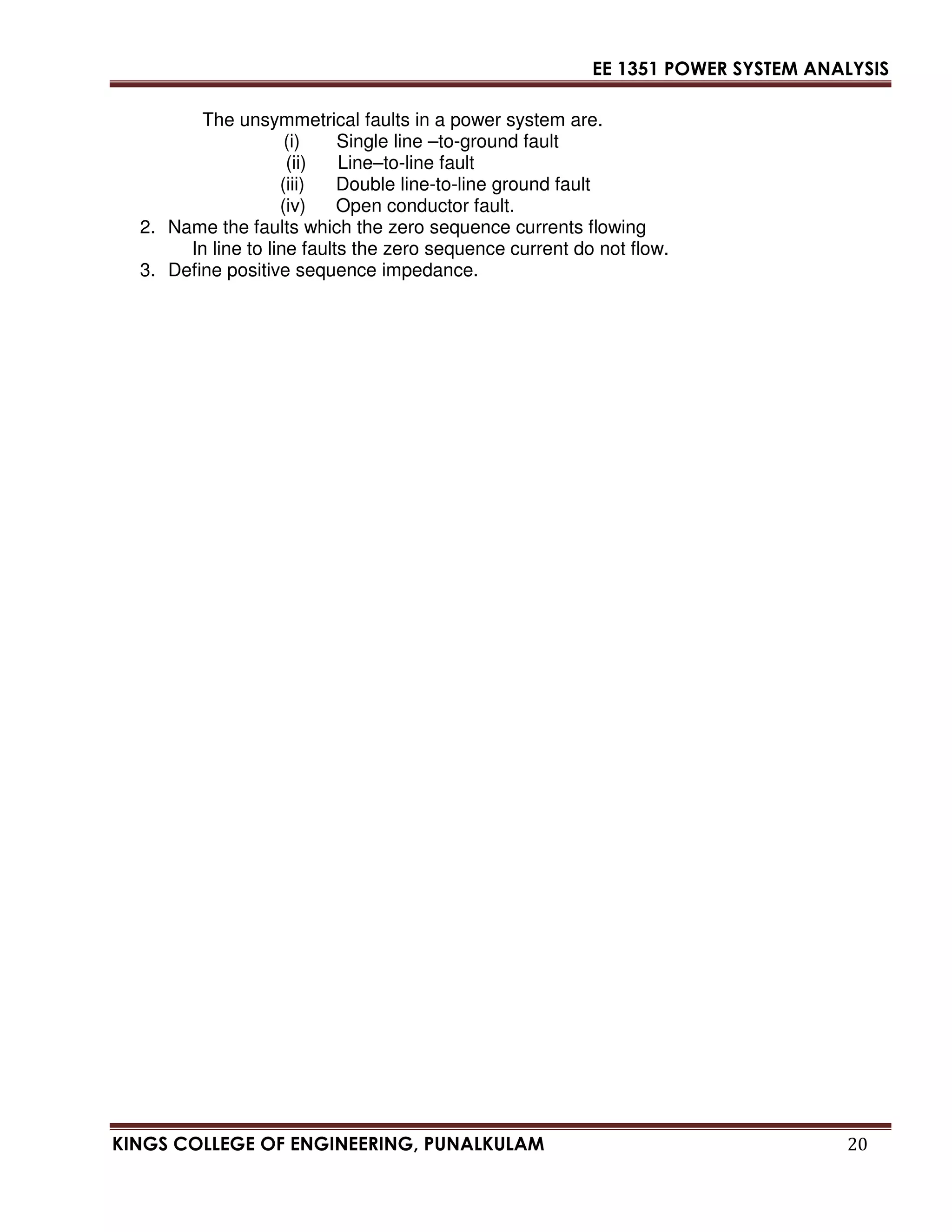 EE 1351 POWER SYSTEM ANALYSIS

The unsymmetrical faults in a power system are.
(i) Single line –to-ground fault
(ii) Line–to-line fault
(iii) Double line-to-line ground fault
(iv) Open conductor fault.

2. Name the faults which the zero sequence currents flowing
In line to line faults the zero sequence current do not flow.
3. Define positive sequence impedance.

KINGS COLLEGE OF ENGINEERING, PUNALKULAM 20